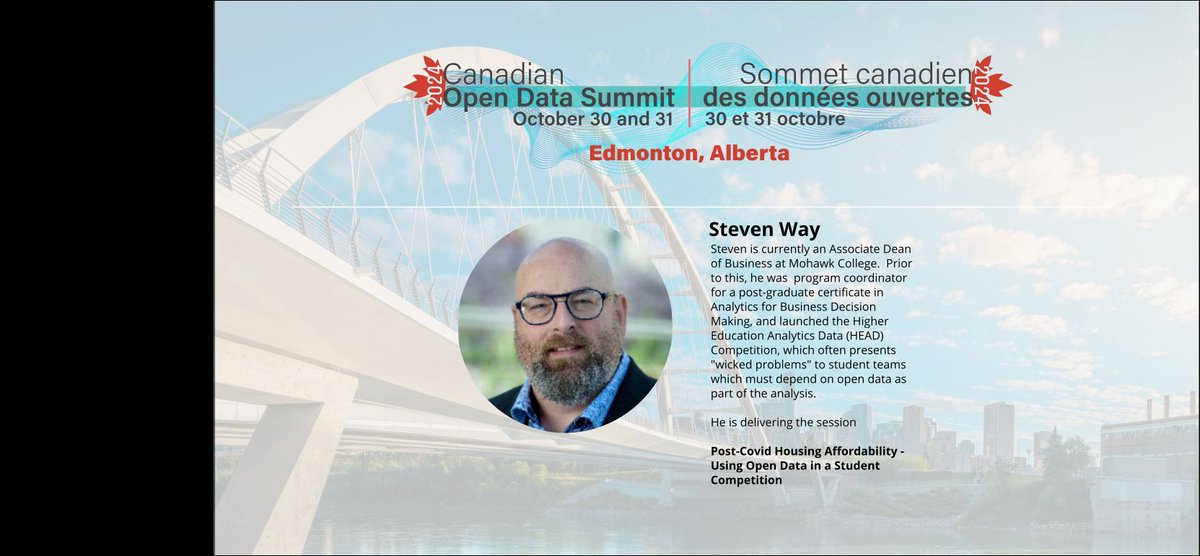 2024
Canadian
Open Data Summit
October 30 and 31

Sommet canadien
des données ouvertes
30 et 31 octobre
2024

Edmonton, Alberta

Steven Way

Steven is currently an Associate Dean of Business at Mohawk College. Prior to this, he was program coordinator for a post-graduate certificate in Analytics for Business Decision Making, and launched the Higher Education Analytics Data (HEAD) Competition, which often presents "wicked problems" to student teams which must depend on open data as part of the analysis.

He is delivering the session

Post-Covid Housing Affordability - Using Open Data in a Student Competition